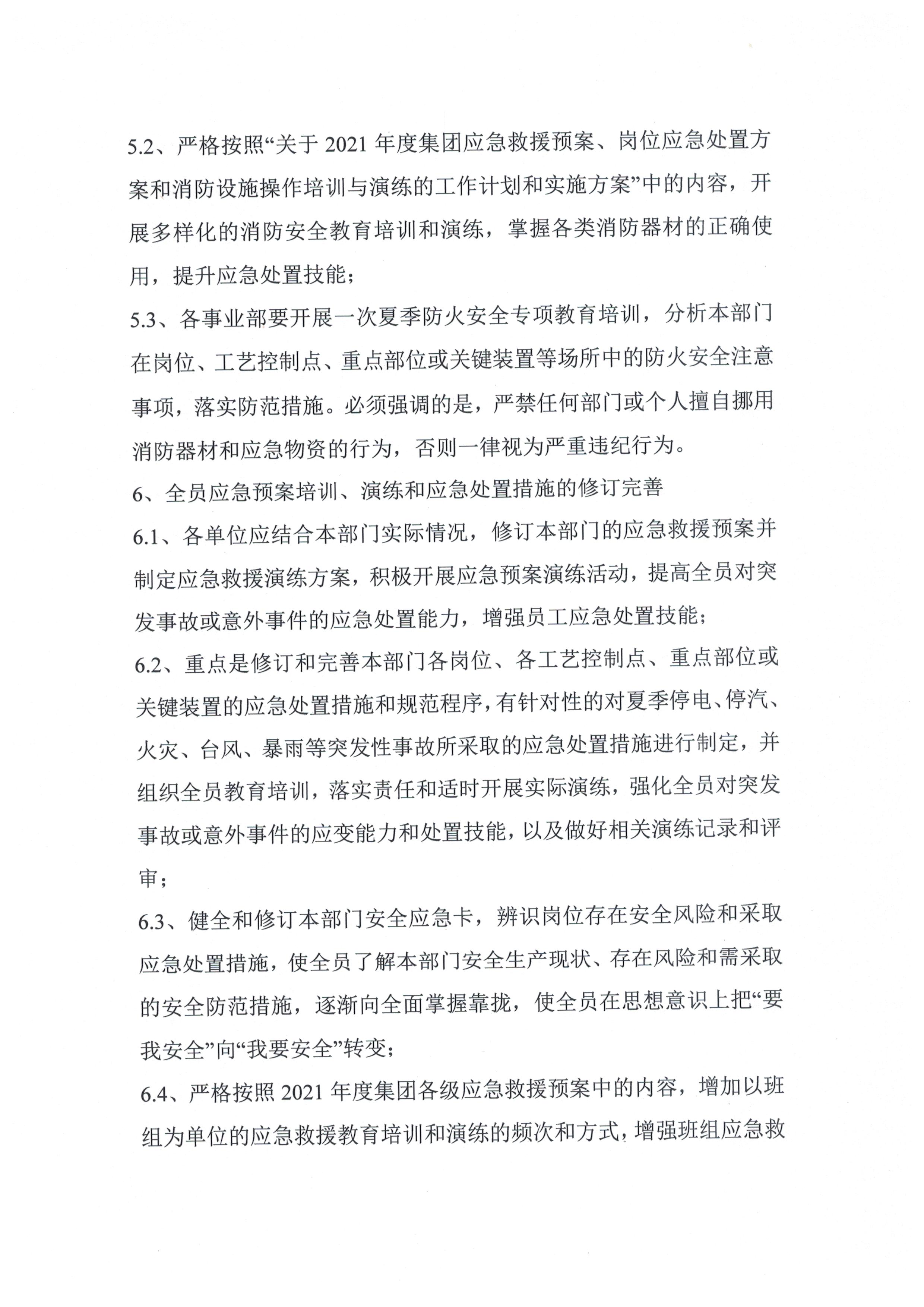 5.2、严格按照“关于 2021 年度集团应急救援预案、岗位应急处置方案和消防设施操作培训与演练的工作计划和实施方案”中的内容，开展多样化的消防安全教育培训和演练，掌握各类消防器材的正确使用，提升应急处置技能；

5.3、各事业部要开展一次夏季防火安全专项教育培训，分析本部门在岗位、工艺控制点、重点部位或关键装置等场所中的防火安全注意事项，落实防范措施。必须强调的是，严禁任何部门或个人擅自挪用消防器材和应急物资的行为，否则一律视为严重违纪行为。

6、全员应急预案培训、演练和应急处置措施的修订完善

6.1、各单位应结合本部门实际情况，修订本部门的应急救援预案并制定应急救援演练方案，积极开展应急预案演练活动，提高全员对突发事故或意外事件的应急处置能力，增强员工应急处置技能；

6.2、重点是修订和完善本部门各岗位、各工艺控制点、重点部位或关键装置的应急处置措施和规范程序，有针对性的对夏季停电、停汽、火灾、台风、暴雨等突发性事故所采取的应急处置措施进行制定，并组织全员教育培训，落实责任和适时开展实际演练，强化全员对突发事故或意外事件的应变能力和处置技能，以及做好相关演练记录和评审；

6.3、健全和修订本部门安全应急卡，辨识岗位存在安全风险和采取应急处置措施，使全员了解本部门安全生产现状、存在风险和需采取的安全防范措施，逐渐向全面掌握靠拢，使全员在思想意识上把“要我安全”向“我要安全”转变；

6.4、严格按照 2021 年度集团各级应急救援预案中的内容，增加以班组为单位的应急救援教育培训和演练的频次和方式，增强班组应急救